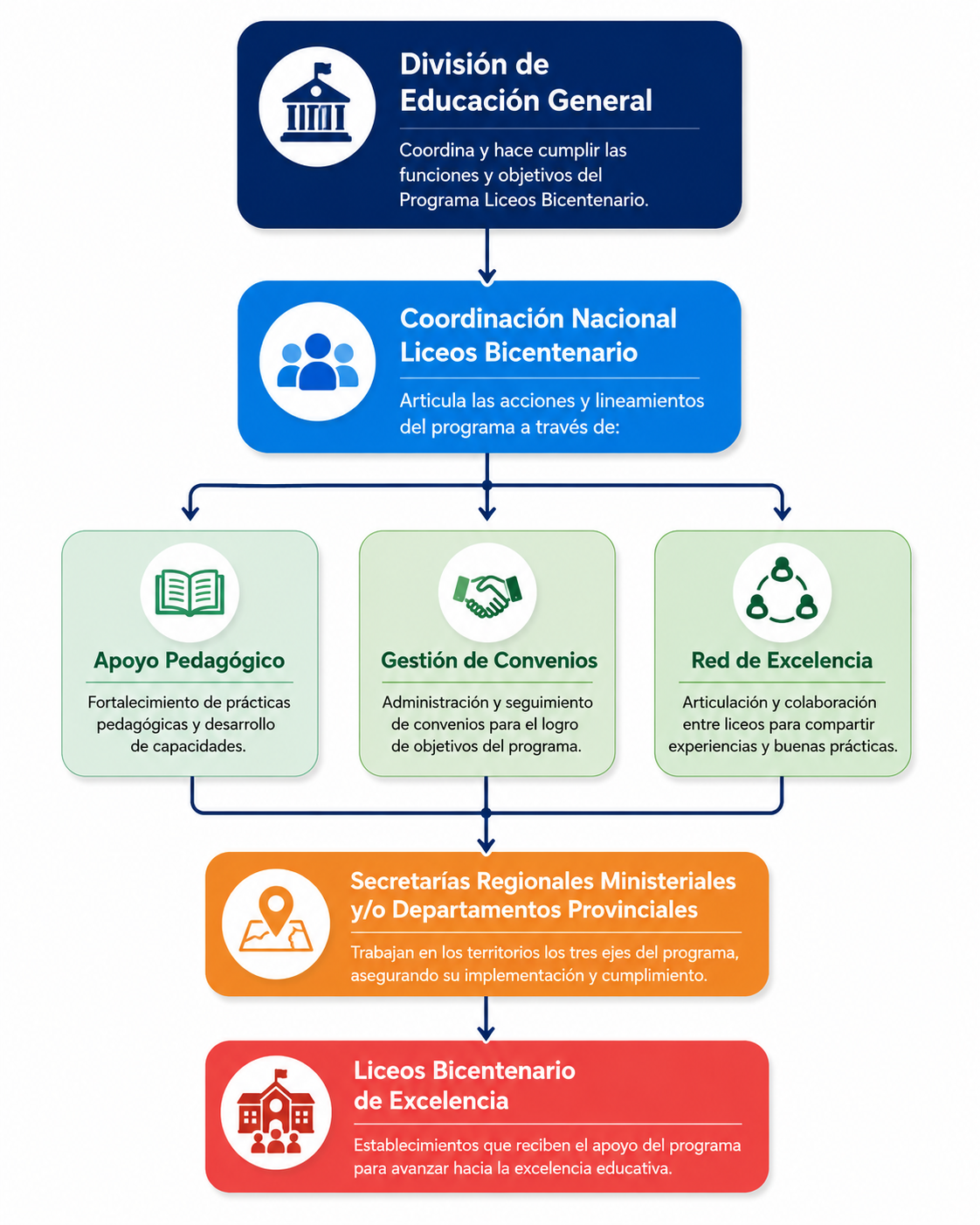 División de Educación General

Coordina y hace cumplir las funciones y objetivos del Programa Liceos Bicentenario.

Coordinación Nacional Liceos Bicentenario

Articula las acciones y lineamientos del programa a través de:

Apoyo Pedagógico

Fortalecimiento de prácticas pedagógicas y desarrollo de capacidades.

Gestión de Convenios

Administración y seguimiento de convenios para el logro de objetivos del programa.

Red de Excelencia

Articulación y colaboración entre liceos para compartir experiencias y buenas prácticas.

Secretarías Regionales Ministeriales y/o Departamentos Provinciales

Trabajan en los territorios los tres ejes del programa, asegurando su implementación y cumplimiento.

Liceos Bicentenario de Excelencia

Establecimientos que reciben el apoyo del programa para avanzar hacia la excelencia educativa.